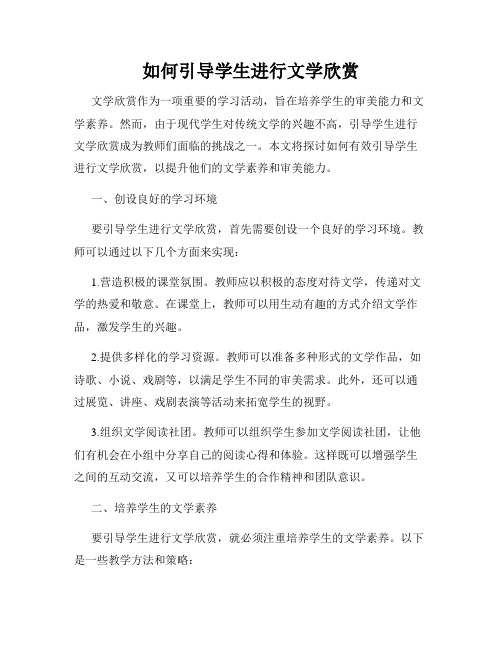 如何引导学生进行文学欣赏

文学欣赏作为一项重要的学习活动，旨在培养学生的审美能力和文学素养。然而，由于现代学生对传统文学的兴趣不高，引导学生进行文学欣赏成为教师们面临的挑战之一。本文将探讨如何有效引导学生进行文学欣赏，以提升他们的文学素养和审美能力。

一、创设良好的学习环境

要引导学生进行文学欣赏，首先需要创设一个良好的学习环境。教师可以通过以下几个方面来实现：

1.营造积极的课堂氛围。教师应以积极的态度对待文学，传递对文学的热爱和敬意。在课堂上，教师可以用生动有趣的方式介绍文学作品，激发学生的兴趣。

2.提供多样化的学习资源。教师可以准备多种形式的文学作品，如诗歌、小说、戏剧等，以满足学生不同的审美需求。此外，还可以通过展览、讲座、戏剧表演等活动来拓宽学生的视野。

3.组织文学阅读社团。教师可以组织学生参加文学阅读社团，让他们有机会在小组中分享自己的阅读心得和体验。这样既可以增强学生之间的互动交流，又可以培养学生的合作精神和团队意识。

二、培养学生的文学素养

要引导学生进行文学欣赏，就必须注重培养学生的文学素养。以下是一些教学方法和策略：